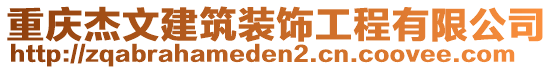 重庆杰文建筑装饰工程有限公司
http://zqabrahameden2.cn.coovee.com